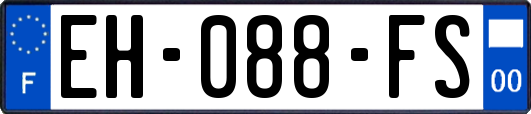 F
EH-088-FS
00